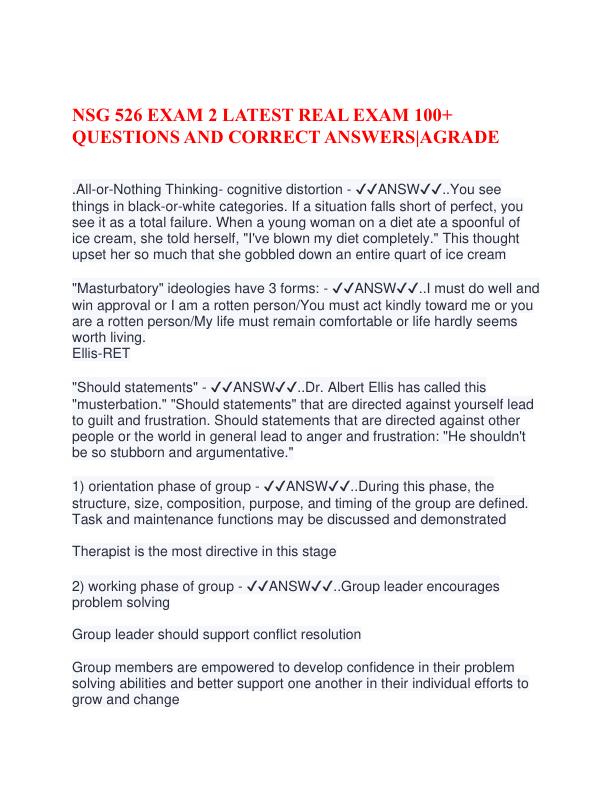 NSG 526 EXAM 2 LATEST REAL EXAM 100+ QUESTIONS AND CORRECT ANSWERS|AGRADE

.All-or-Nothing Thinking- cognitive distortion - ✓✓ANSW✓✓..You see things in black-or-white categories. If a situation falls short of perfect, you see it as a total failure. When a young woman on a diet ate a spoonful of ice cream, she told herself, "I've blown my diet completely." This thought upset her so much that she gobbled down an entire quart of ice cream

"Masturbatory" ideologies have 3 forms: - ✓✓ANSW✓✓..I must do well and win approval or I am a rotten person/You must act kindly toward me or you are a rotten person/My life must remain comfortable or life hardly seems worth living.
Ellis-RET

"Should statements" - ✓✓ANSW✓✓..Dr. Albert Ellis has called this "musterbation." "Should statements" that are directed against yourself lead to guilt and frustration. Should statements that are directed against other people or the world in general lead to anger and frustration: "He shouldn't be so stubborn and argumentative."

1) orientation phase of group - ✓✓ANSW✓✓..During this phase, the structure, size, composition, purpose, and timing of the group are defined. Task and maintenance functions may be discussed and demonstrated

Therapist is the most directive in this stage

2) working phase of group - ✓✓ANSW✓✓..Group leader encourages problem solving

Group leader should support conflict resolution

Group members are empowered to develop confidence in their problem solving abilities and better support one another in their individual efforts to grow and change